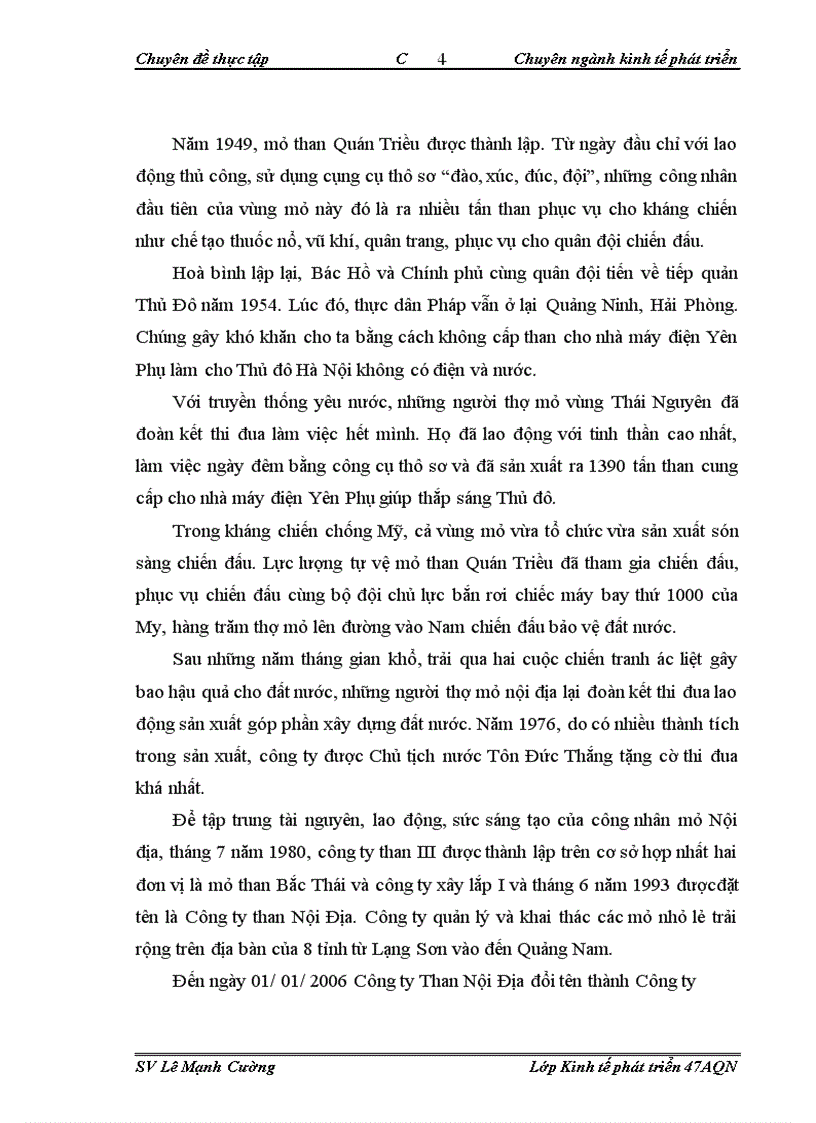 Chuyên đề thực tập C 4 Chuyên ngành kinh tế phát triển

Năm 1949, mỏ than Quán Triều được thành lập. Từ ngày đầu chỉ với lao động thủ công, sử dụng cụng cụ thô sơ "đào, xúc, đúc, đội", những công nhân đầu tiên của vùng mỏ này đó là ra nhiều tấn than phục vụ cho kháng chiến như chế tạo thuốc nổ, vũ khí, quân trang, phục vụ cho quân đội chiến đấu.

Hoà bình lập lại, Bác Hồ và Chính phủ cùng quân đội tiến về tiếp quản Thủ Đô năm 1954. Lúc đó, thực dân Pháp vẫn ở lại Quảng Ninh, Hải Phòng. Chúng gây khó khăn cho ta bằng cách không cấp than cho nhà máy điện Yên Phụ làm cho Thủ đô Hà Nội không có điện và nước.

Với truyền thống yêu nước, những người thợ mỏ vùng Thái Nguyên đã đoàn kết thi đua làm việc hết mình. Họ đã lao động với tinh thần cao nhất, làm việc ngày đêm bằng công cụ thô sơ và đã sản xuất ra 1390 tấn than cung cấp cho nhà máy điện Yên Phụ giúp thắp sáng Thủ đô.

Trong kháng chiến chống Mỹ, cả vùng mỏ vừa tổ chức vừa sản xuất són sàng chiến đấu. Lực lượng tự vệ mỏ than Quán Triều đã tham gia chiến đấu, phục vụ chiến đấu cùng bộ đội chủ lực bắn rơi chiếc máy bay thứ 1000 của My, hàng trăm thợ mỏ lên đường vào Nam chiến đấu bảo vệ đất nước.

Sau những năm tháng gian khổ, trải qua hai cuộc chiến tranh ác liệt gây bao hậu quả cho đất nước, những người thợ mỏ nội địa lại đoàn kết thi đua lao động sản xuất góp phần xây dựng đất nước. Năm 1976, do có nhiều thành tích trong sản xuất, công ty được Chủ tịch nước Tôn Đức Thắng tặng cờ thi đua khá nhất.

Để tập trung tài nguyên, lao động, sức sáng tạo của công nhân mỏ Nội địa, tháng 7 năm 1980, công ty than III được thành lập trên cơ sở hợp nhất hai đơn vị là mỏ than Bắc Thái và công ty xây lắp I và tháng 6 năm 1993 đượcđặt tên là Công ty than Nội Địa. Công ty quản lý và khai thác các mỏ nhỏ lẻ trải rộng trên địa bàn của 8 tỉnh từ Lạng Sơn vào đến Quảng Nam.

Đến ngày 01/ 01/ 2006 Công ty Than Nội Địa đổi tên thành Công ty

SV Lê Mạnh Cường Lớp Kinh tế phát triển 47AQN